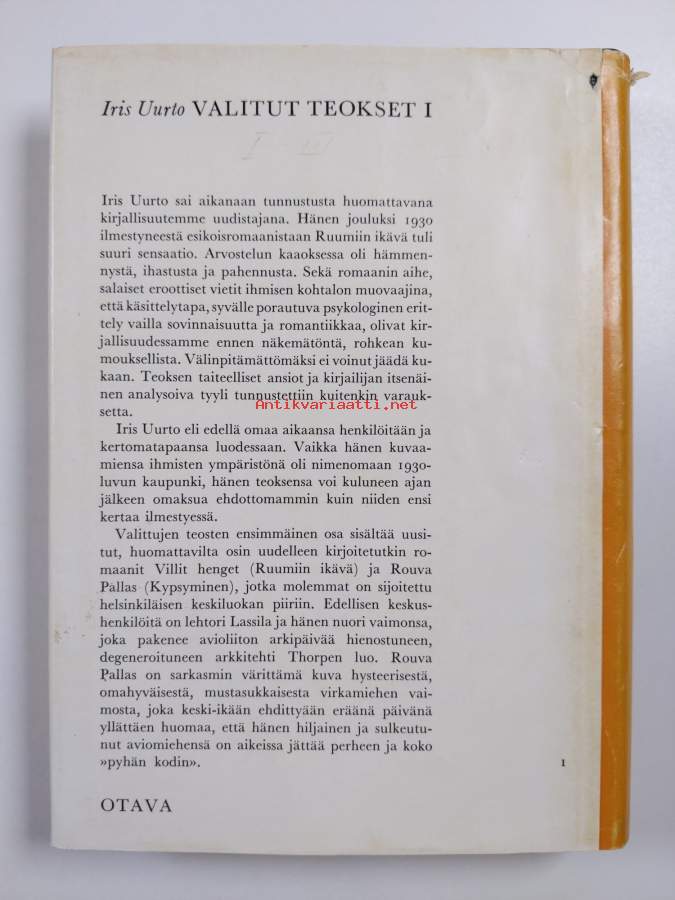 Iris Uurto VALITUT TEOKSET I

Iris Uurto sai aikanaan tunnustusta huomattavana kirjallisuutemme uudistajana. Hänen jouluksi 1930 ilmestyneestä esikoisromaanistaan Ruumiin ikävä tuli suuri sensaatio. Arvostelun kaaoksessa oli hämmennystä, ihastusta ja pahennusta. Sekä romaanin aihe, salaiset eroottiset vietit ihmisen kohtalon muovaajina, että käsittelytapa, syvälle porautuva psykologinen erittely vailla sovinnaisuutta ja romantiikkaa, olivat kirjallisuudessamme ennen näkemätöntä, rohkean kumouksellista. Välinpitämättömäksi ei voinut jäädä kukaan. Teoksen taiteelliset ansiot ja kirjailijan itsenäinen analysoiva tyyli tunnustettiin kuitenkin varauksetta.

Antikvariaatti.net

Iris Uurto eli edellä omaa aikaansa henkilöitään ja kertomatapaansa luodessaan. Vaikka hänen kuvaamiensa ihmisten ympäristönä oli nimenomaan 1930-luvun kaupunki, hänen teoksensa voi kuluneen ajan jälkeen omaksua ehdottomammin kuin niiden ensi kertaa ilmestyessä.

Valittujen teosten ensimmäinen osa sisältää uusitut, huomattavilta osin uudelleen kirjoitetutkin romaanit Villit henget (Ruumiin ikävä) ja Rouva Pallas (Kypsyminen), jotka molemmat on sijoitettu helsinkiläisen keskiluokan piiriin. Edellisen keskushenkilöitä on lehtori Lassila ja hänen nuori vaimonsa, joka pakenee avioliiton arkipäivää hienostuneen, degeneroituneen arkkitehti Thorpen luo. Rouva Pallas on sarkasmin värittämä kuva hysteerisestä, omahyväisestä, mustasukkaisesta virkamiehen vaimosta, joka keski-ikään ehdittyään eräänä päivänä yllättäen huomaa, että hänen hiljainen ja sulkeutunut aviomiehensä on aikeissa jättää perheen ja koko »pyhän kodin».

1

OTAVA